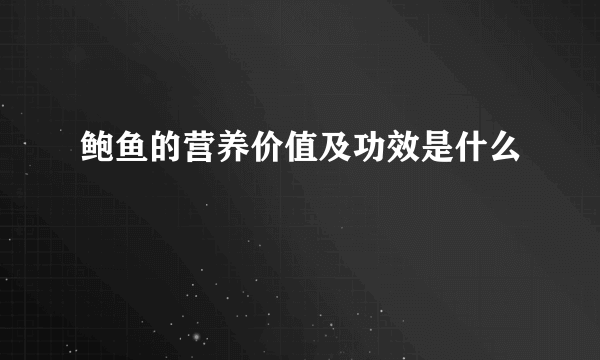 鲍鱼的营养价值及功效是什么